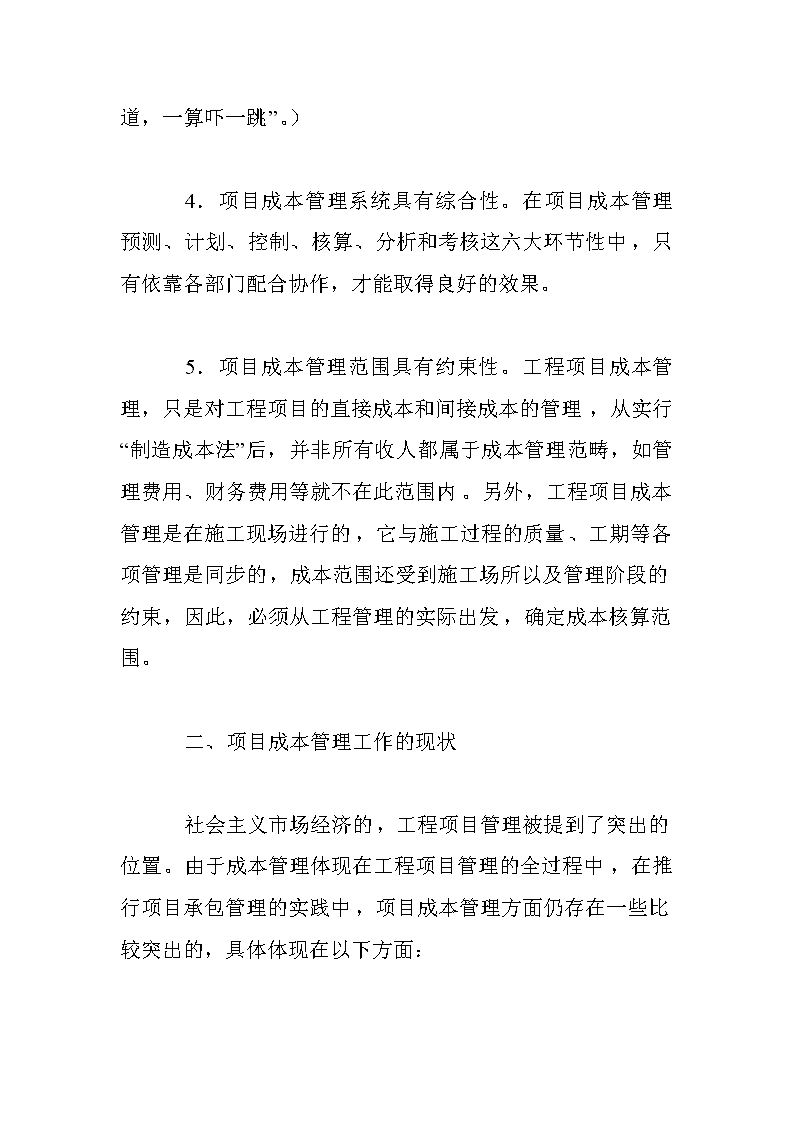 道，一算吓一跳”。）

4．项目成本管理系统具有综合性。在项目成本管理预测、计划、控制、核算、分析和考核这六大环节性中，只有依靠各部门配合协作，才能取得良好的效果。

5．项目成本管理范围具有约束性。工程项目成本管理，只是对工程项目的直接成本和间接成本的管理，从实行“制造成本法”后，并非所有收人都属于成本管理范畴，如管理费用、财务费用等就不在此范围内。另外，工程项目成本管理是在施工现场进行的，它与施工过程的质量、工期等各项管理是同步的，成本范围还受到施工场所以及管理阶段的约束，因此，必须从工程管理的实际出发，确定成本核算范围。

二、项目成本管理工作的现状

社会主义市场经济的，工程项目管理被提到了突出的位置。由于成本管理体现在工程项目管理的全过程中，在推行项目承包管理的实践中，项目成本管理方面仍存在一些比较突出的，具体体现在以下方面：